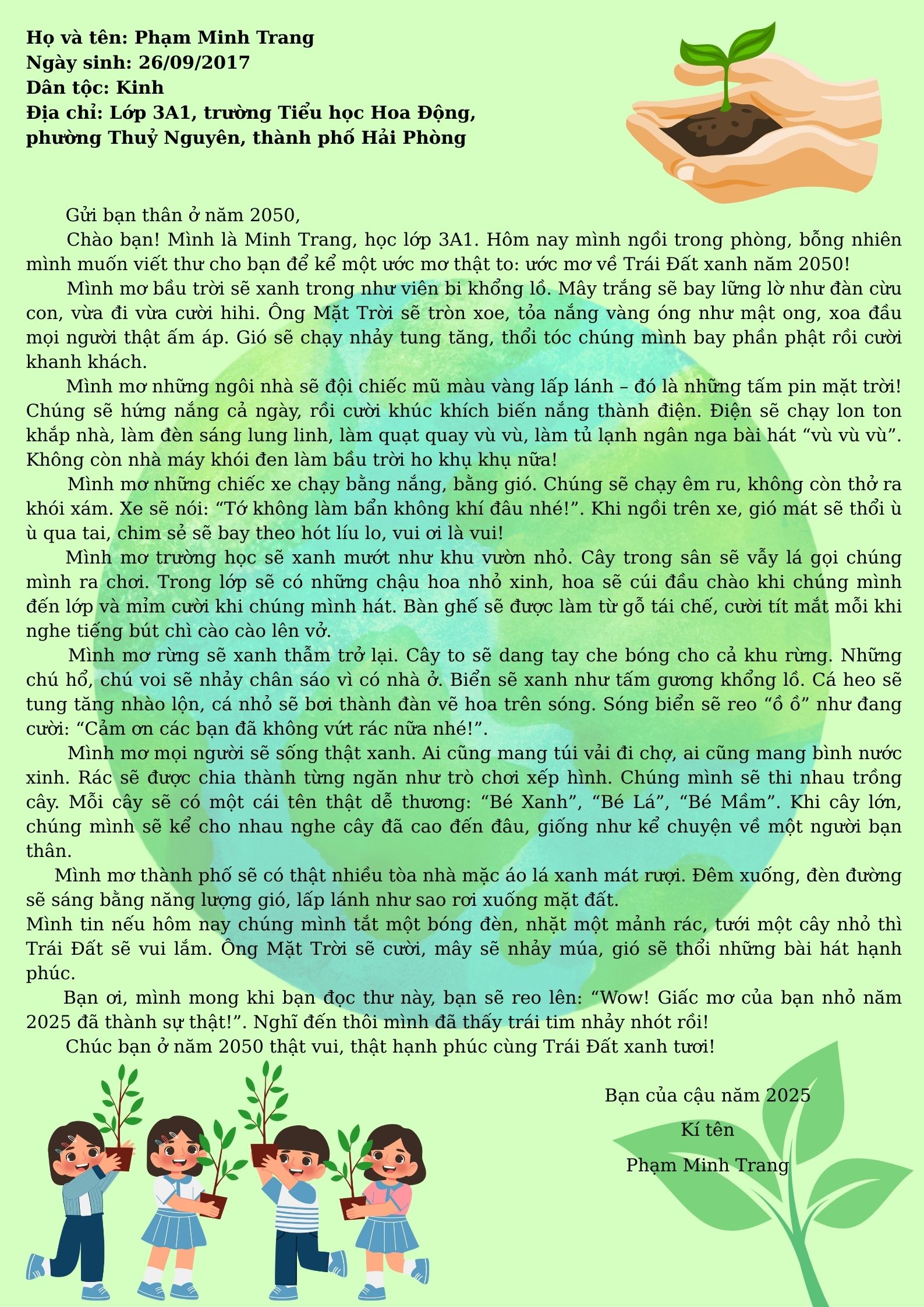 Họ và tên: Phạm Minh Trang
Ngày sinh: 26/09/2017
Dân tộc: Kinh
Địa chỉ: Lớp 3A1, trường Tiểu học Hoa Động, phường Thuỷ Nguyên, thành phố Hải Phòng

Gửi bạn thân ở năm 2050,

Chào bạn! Mình là Minh Trang, học lớp 3A1. Hôm nay mình ngồi trong phòng, bỗng nhiên mình muốn viết thư cho bạn để kể một ước mơ thật to: ước mơ về Trái Đất xanh năm 2050!

Mình mơ bầu trời sẽ xanh trong như viên bi khổng lồ. Mây trắng sẽ bay lững lờ như đàn cừu con, vừa đi vừa cười hihi. Ông Mặt Trời sẽ tròn xoe, tỏa nắng vàng óng như mật ong, xoa đầu mọi người thật ấm áp. Gió sẽ chạy nhảy tung tăng, thổi tóc chúng mình bay phần phật rồi cười khanh khách.

Mình mơ những ngôi nhà sẽ đội chiếc mũ màu vàng lấp lánh – đó là những tấm pin mặt trời! Chúng sẽ hứng nắng cả ngày, rồi cười khúc khích biến nắng thành điện. Điện sẽ chạy lon ton khắp nhà, làm đèn sáng lung linh, làm quạt quay vù vù, làm tủ lạnh ngân nga bài hát "vù vù vù". Không còn nhà máy khói đen làm bầu trời ho khụ khụ nữa!

Mình mơ những chiếc xe chạy bằng nắng, bằng gió. Chúng sẽ chạy êm ru, không còn thở ra khói xám. Xe sẽ nói: "Tớ không làm bẩn không khí đâu nhé!". Khi ngồi trên xe, gió mát sẽ thổi ù ù qua tai, chim sẻ sẽ bay theo hót líu lo, vui ơi là vui!

Mình mơ trường học sẽ xanh mướt như khu vườn nhỏ. Cây trong sân sẽ vẫy lá gọi chúng mình ra chơi. Trong lớp sẽ có những chậu hoa nhỏ xinh, hoa sẽ cúi đầu chào khi chúng mình đến lớp và mỉm cười khi chúng mình hát. Bàn ghế sẽ được làm từ gỗ tái chế, cười tít mắt mỗi khi nghe tiếng bút chì cào cào lên vở.

Mình mơ rừng sẽ xanh thẫm trở lại. Cây to sẽ dang tay che bóng cho cả khu rừng. Những chú hổ, chú voi sẽ nhảy chân sáo vì có nhà ở. Biển sẽ xanh như tấm gương khổng lồ. Cá heo sẽ tung tăng nhào lộn, cá nhỏ sẽ bơi thành đàn vẽ hoa trên sóng. Sóng biển sẽ reo "ồ ồ" như đang cười: "Cảm ơn các bạn đã không vứt rác nữa nhé!".

Mình mơ mọi người sẽ sống thật xanh. Ai cũng mang túi vải đi chợ, ai cũng mang bình nước xinh. Rác sẽ được chia thành từng ngăn như trò chơi xếp hình. Chúng mình sẽ thi nhau trồng cây. Mỗi cây sẽ có một cái tên thật dễ thương: "Bé Xanh", "Bé Lá", "Bé Mầm". Khi cây lớn, chúng mình sẽ kể cho nhau nghe cây đã cao đến đâu, giống như kể chuyện về một người bạn thân.

Mình mơ thành phố sẽ có thật nhiều tòa nhà mặc áo lá xanh mát rượi. Đêm xuống, đèn đường sẽ sáng bằng năng lượng gió, lấp lánh như sao rơi xuống mặt đất.

Mình tin nếu hôm nay chúng mình tắt một bóng đèn, nhặt một mảnh rác, tưới một cây nhỏ thì Trái Đất sẽ vui lắm. Ông Mặt Trời sẽ cười, mây sẽ nhảy múa, gió sẽ thổi những bài hát hạnh phúc.

Bạn ơi, mình mong khi bạn đọc thư này, bạn sẽ reo lên: "Wow! Giấc mơ của bạn nhỏ năm 2025 đã thành sự thật!". Nghĩ đến thôi mình đã thấy trái tim nhảy nhót rồi!

Chúc bạn ở năm 2050 thật vui, thật hạnh phúc cùng Trái Đất xanh tươi!

Bạn của cậu năm 2025
Kí tên
Phạm Minh Trang